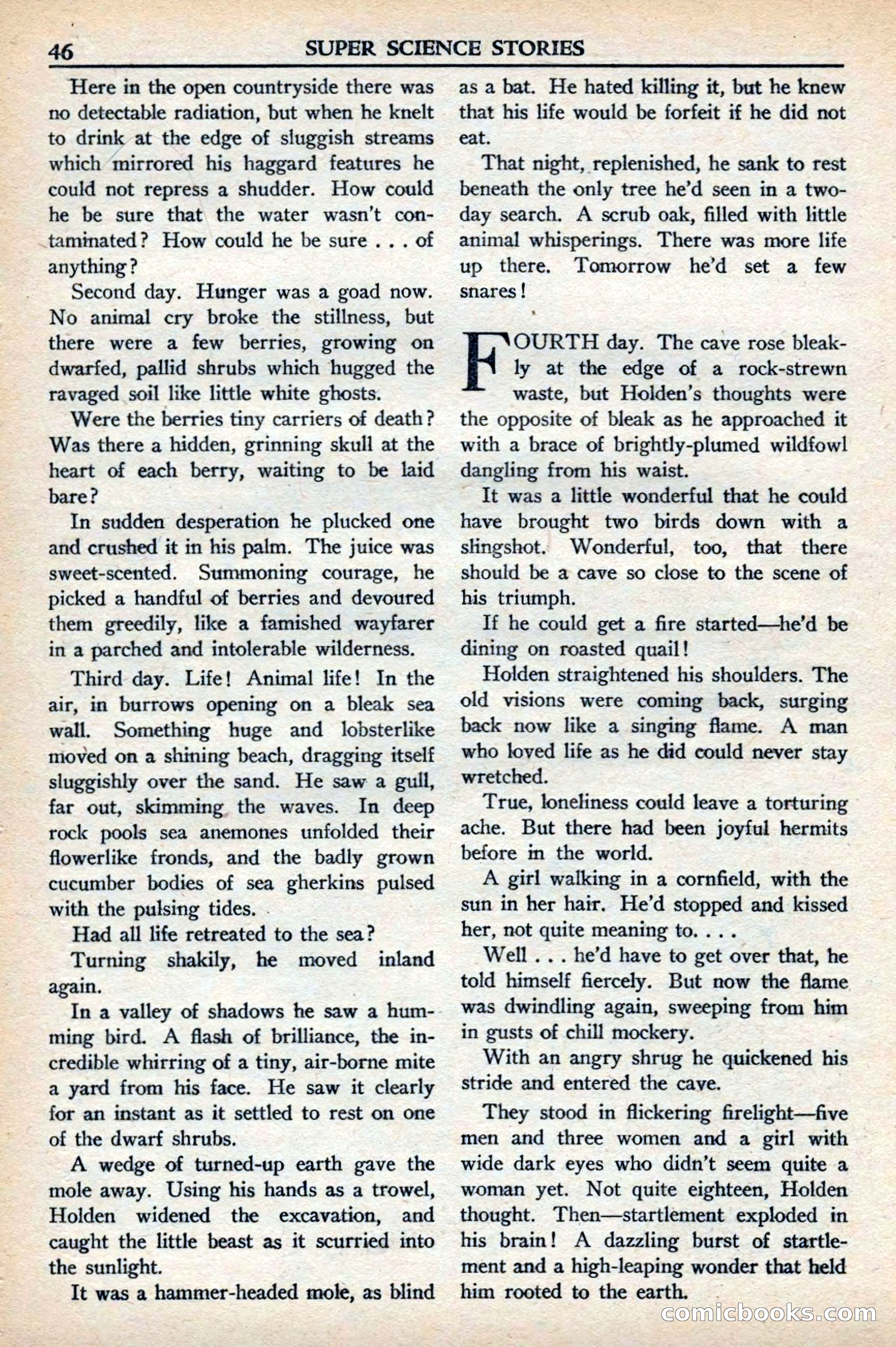 46 SUPER SCIENCE STORIES

Here in the open countryside there was no detectable radiation, but when he knelt to drink at the edge of sluggish streams which mirrored his haggard features he could not repress a shudder. How could he be sure that the water wasn't contaminated? How could he be sure . . . of anything?

Second day. Hunger was a goad now. No animal cry broke the stillness, but there were a few berries, growing on dwarfed, pallid shrubs which hugged the ravaged soil like little white ghosts.

Were the berries tiny carriers of death? Was there a hidden, grinning skull at the heart of each berry, waiting to be laid bare?

In sudden desperation he plucked one and crushed it in his palm. The juice was sweet-scented. Summoning courage, he picked a handful of berries and devoured them greedily, like a famished wayfarer in a parched and intolerable wilderness.

Third day. Life! Animal life! In the air, in burrows opening on a bleak sea wall. Something huge and lobsterlike moved on a shining beach, dragging itself sluggishly over the sand. He saw a gull, far out, skimming the waves. In deep rock pools sea anemones unfolded their flowerlike fronds, and the badly grown cucumber bodies of sea gherkins pulsed with the pulsing tides.

Had all life retreated to the sea?

Turning shakily, he moved inland again.

In a valley of shadows he saw a humming bird. A flash of brilliance, the incredible whirring of a tiny, air-borne mite a yard from his face. He saw it clearly for an instant as it settled to rest on one of the dwarf shrubs.

A wedge of turned-up earth gave the mole away. Using his hands as a trowel, Holden widened the excavation, and caught the little beast as it scurried into the sunlight.

It was a hammer-headed mole, as blind as a bat. He hated killing it, but he knew that his life would be forfeit if he did not eat.

That night, replenished, he sank to rest beneath the only tree he'd seen in a two-day search. A scrub oak, filled with little animal whisperings. There was more life up there. Tomorrow he'd set a few snares!

FOURTH day. The cave rose bleakly at the edge of a rock-strewn waste, but Holden's thoughts were the opposite of bleak as he approached it with a brace of brightly-plumed wildfowl dangling from his waist.

It was a little wonderful that he could have brought two birds down with a slingshot. Wonderful, too, that there should be a cave so close to the scene of his triumph.

If he could get a fire started—he'd be dining on roasted quail!

Holden straightened his shoulders. The old visions were coming back, surging back now like a singing flame. A man who loved life as he did could never stay wretched.

True, loneliness could leave a torturing ache. But there had been joyful hermits before in the world.

A girl walking in a cornfield, with the sun in her hair. He'd stopped and kissed her, not quite meaning to. . . .

Well . . . he'd have to get over that, he told himself fiercely. But now the flame was dwindling again, sweeping from him in gusts of chill mockery.

With an angry shrug he quickened his stride and entered the cave.

They stood in flickering firelight—five men and three women and a girl with wide dark eyes who didn't seem quite a woman yet. Not quite eighteen, Holden thought. Then—startlement exploded in his brain! A dazzling burst of startlement and a high-leaping wonder that held him rooted to the earth.

comicbooks.com